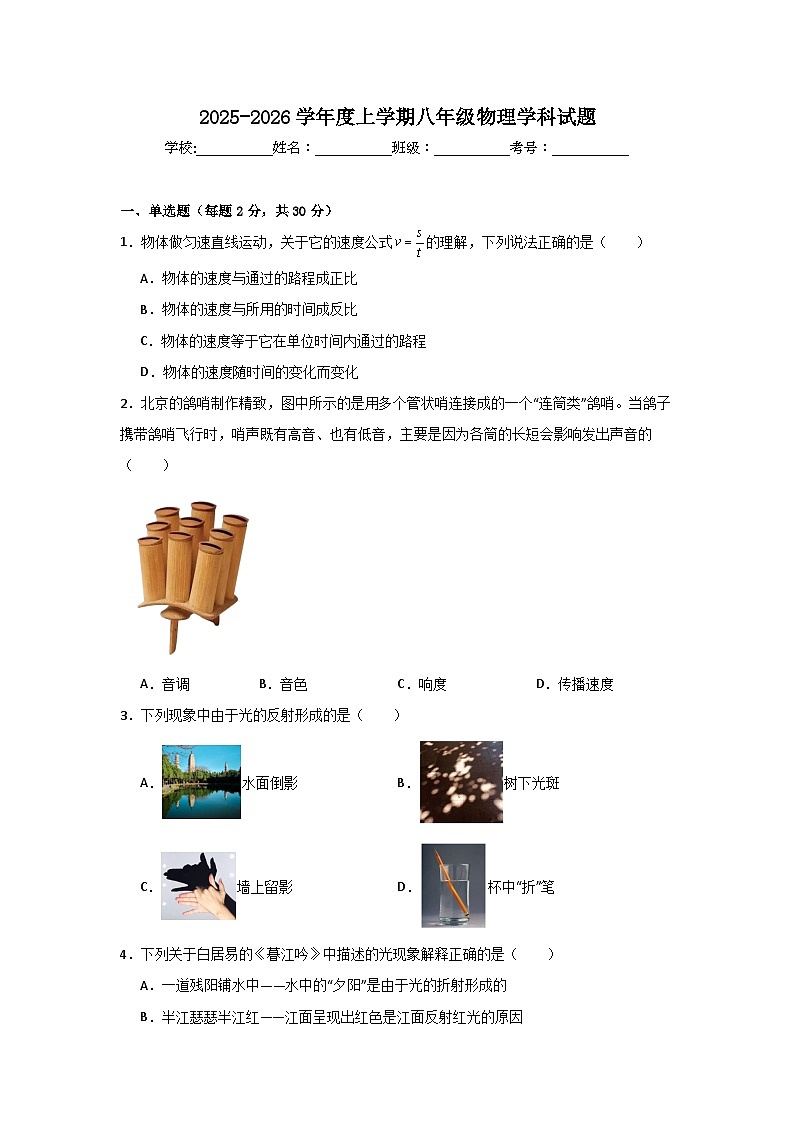 2025-2026 学年度上学期八年级物理学科试题

学校:__________姓名：__________班级：__________考号：__________

一、单选题（每题 2 分，共 30 分）

1．物体做匀速直线运动，关于它的速度公式$v=\frac{s}{t}$的理解，下列说法正确的是（　　）

A．物体的速度与通过的路程成正比

B．物体的速度与所用的时间成反比

C．物体的速度等于它在单位时间内通过的路程

D．物体的速度随时间的变化而变化

2．北京的鸽哨制作精致，图中所示的是用多个管状哨连接成的一个“连筒类”鸽哨。当鸽子携带鸽哨飞行时，哨声既有高音、也有低音，主要是因为各筒的长短会影响发出声音的（　　）

A．音调　　B．音色　　C．响度　　D．传播速度

3．下列现象中由于光的反射形成的是（　　）

A．水面倒影　　B．树下光斑

C．墙上留影　　D．杯中“折”笔

4．下列关于白居易的《暮江吟》中描述的光现象解释正确的是（　　）

A．一道残阳铺水中——水中的“夕阳”是由于光的折射形成的

B．半江瑟瑟半江红——江面呈现出红色是江面反射红光的原因